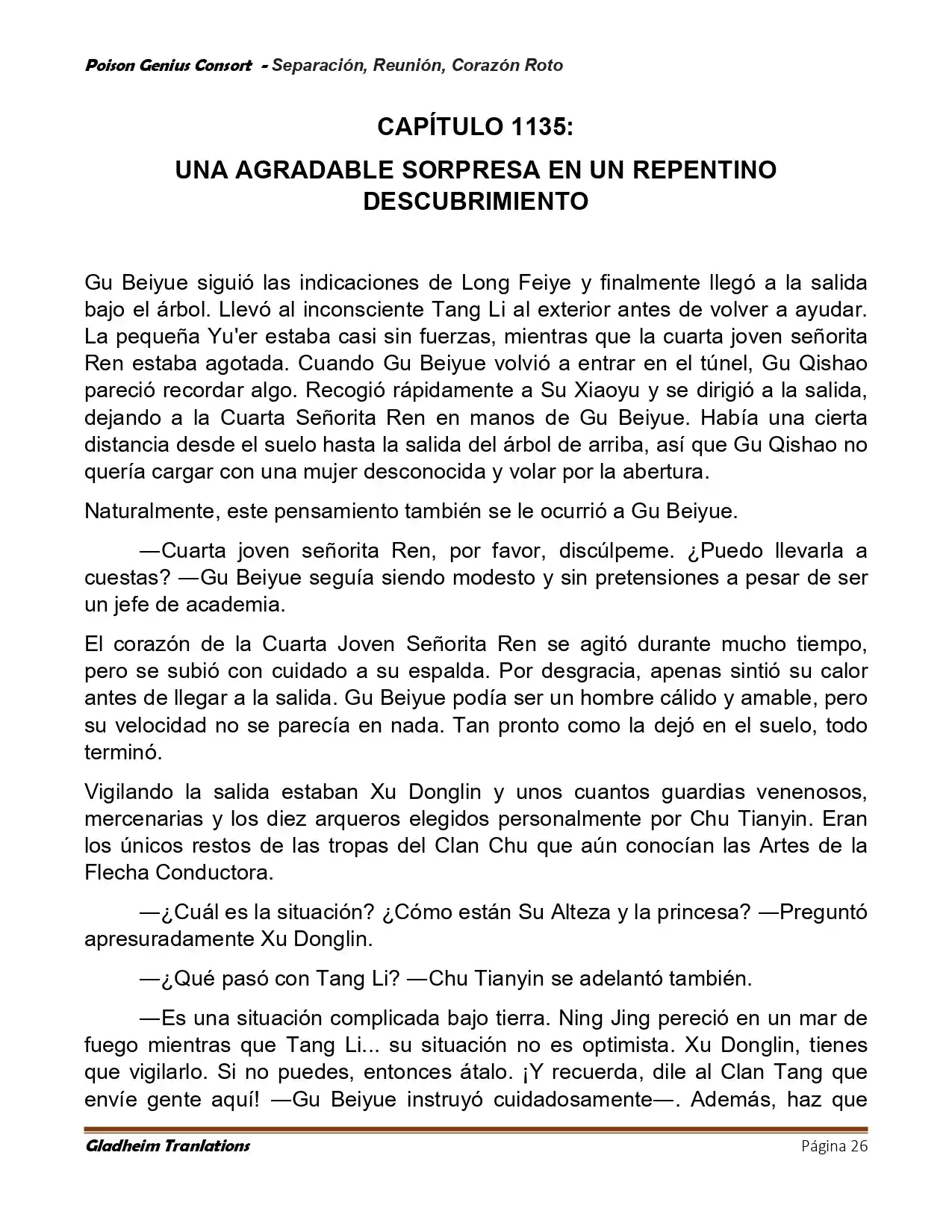 Poison Genius Consort - Separación, Reunión, Corazón Roto

CAPÍTULO 1135:

UNA AGRADABLE SORPRESA EN UN REPENTINO DESCUBRIMIENTO

Gu Beiyue siguió las indicaciones de Long Feiye y finalmente llegó a la salida bajo el árbol. Llevó al inconsciente Tang Li al exterior antes de volver a ayudar. La pequeña Yu'er estaba casi sin fuerzas, mientras que la cuarta joven señorita Ren estaba agotada. Cuando Gu Beiyue volvió a entrar en el túnel, Gu Qishao pareció recordar algo. Recogió rápidamente a Su Xiaoyu y se dirigió a la salida, dejando a la Cuarta Señorita Ren en manos de Gu Beiyue. Había una cierta distancia desde el suelo hasta la salida del árbol de arriba, así que Gu Qishao no quería cargar con una mujer desconocida y volar por la abertura.

Naturalmente, este pensamiento también se le ocurrió a Gu Beiyue.

—Cuarta joven señorita Ren, por favor, discúlpeme. ¿Puedo llevarla a cuestas? —Gu Beiyue seguía siendo modesto y sin pretensiones a pesar de ser un jefe de academia.

El corazón de la Cuarta Joven Señorita Ren se agitó durante mucho tiempo, pero se subió con cuidado a su espalda. Por desgracia, apenas sintió su calor antes de llegar a la salida. Gu Beiyue podía ser un hombre cálido y amable, pero su velocidad no se parecía en nada. Tan pronto como la dejó en el suelo, todo terminó.

Vigilando la salida estaban Xu Donglin y unos cuantos guardias venenosos, mercenarias y los diez arqueros elegidos personalmente por Chu Tianyin. Eran los únicos restos de las tropas del Clan Chu que aún conocían las Artes de la Flecha Conductora.

—¿Cuál es la situación? ¿Cómo están Su Alteza y la princesa? —Preguntó apresuradamente Xu Donglin.

—¿Qué pasó con Tang Li? —Chu Tianyin se adelantó también.

—Es una situación complicada bajo tierra. Ning Jing pereció en un mar de fuego mientras que Tang Li... su situación no es optimista. Xu Donglin, tienes que vigilarlo. Si no puedes, entonces átalo. ¡Y recuerda, dile al Clan Tang que envíe gente aquí! —Gu Beiyue instruyó cuidadosamente—. Además, haz que

Gladheim Tranlations Página 26